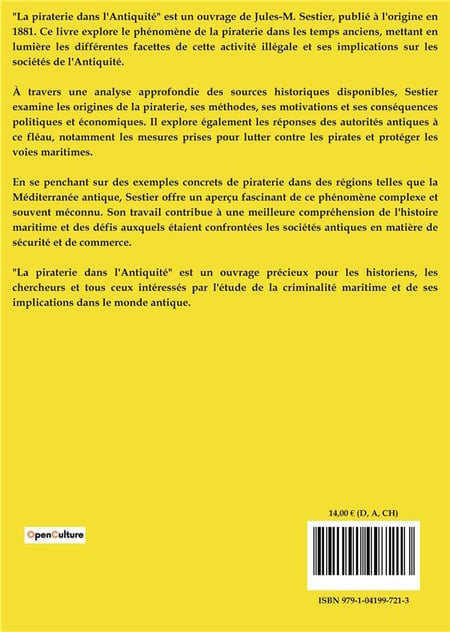 "La piraterie dans l'Antiquité" est un ouvrage de Jules-M. Sestier, publié à l'origine en 1881. Ce livre explore le phénomène de la piraterie dans les temps anciens, mettant en lumière les différentes facettes de cette activité illégale et ses implications sur les sociétés de l'Antiquité.

À travers une analyse approfondie des sources historiques disponibles, Sestier examine les origines de la piraterie, ses méthodes, ses motivations et ses conséquences politiques et économiques. Il explore également les réponses des autorités antiques à ce fléau, notamment les mesures prises pour lutter contre les pirates et protéger les voies maritimes.

En se penchant sur des exemples concrets de piraterie dans des régions telles que la Méditerranée antique, Sestier offre un aperçu fascinant de ce phénomène complexe et souvent méconnu. Son travail contribue à une meilleure compréhension de l'histoire maritime et des défis auxquels étaient confrontées les sociétés antiques en matière de sécurité et de commerce.

"La piraterie dans l'Antiquité" est un ouvrage précieux pour les historiens, les chercheurs et tous ceux intéressés par l'étude de la criminalité maritime et de ses implications dans le monde antique.

OpenCulture

14,00 € (D, A, CH)

ISBN 979-1-04199-721-3